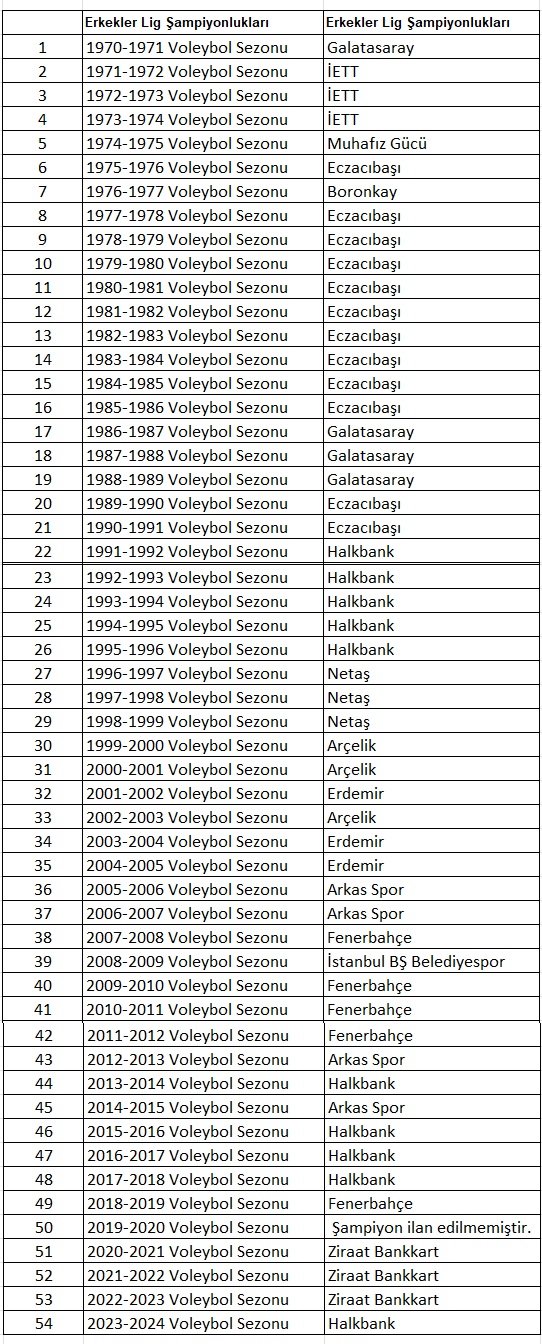 |  | Erkekler Lig Şampiyonlukları | Erkekler Lig Şampiyonlukları |
|---|---|---|
| 1 | 1970-1971 Voleybol Sezonu | Galatasaray |
| 2 | 1971-1972 Voleybol Sezonu | İETT |
| 3 | 1972-1973 Voleybol Sezonu | İETT |
| 4 | 1973-1974 Voleybol Sezonu | İETT |
| 5 | 1974-1975 Voleybol Sezonu | Muhafız Gücü |
| 6 | 1975-1976 Voleybol Sezonu | Eczacıbaşı |
| 7 | 1976-1977 Voleybol Sezonu | Boronkay |
| 8 | 1977-1978 Voleybol Sezonu | Eczacıbaşı |
| 9 | 1978-1979 Voleybol Sezonu | Eczacıbaşı |
| 10 | 1979-1980 Voleybol Sezonu | Eczacıbaşı |
| 11 | 1980-1981 Voleybol Sezonu | Eczacıbaşı |
| 12 | 1981-1982 Voleybol Sezonu | Eczacıbaşı |
| 13 | 1982-1983 Voleybol Sezonu | Eczacıbaşı |
| 14 | 1983-1984 Voleybol Sezonu | Eczacıbaşı |
| 15 | 1984-1985 Voleybol Sezonu | Eczacıbaşı |
| 16 | 1985-1986 Voleybol Sezonu | Eczacıbaşı |
| 17 | 1986-1987 Voleybol Sezonu | Galatasaray |
| 18 | 1987-1988 Voleybol Sezonu | Galatasaray |
| 19 | 1988-1989 Voleybol Sezonu | Galatasaray |
| 20 | 1989-1990 Voleybol Sezonu | Eczacıbaşı |
| 21 | 1990-1991 Voleybol Sezonu | Eczacıbaşı |
| 22 | 1991-1992 Voleybol Sezonu | Halkbank |
| 23 | 1992-1993 Voleybol Sezonu | Halkbank |
| 24 | 1993-1994 Voleybol Sezonu | Halkbank |
| 25 | 1994-1995 Voleybol Sezonu | Halkbank |
| 26 | 1995-1996 Voleybol Sezonu | Halkbank |
| 27 | 1996-1997 Voleybol Sezonu | Netaş |
| 28 | 1997-1998 Voleybol Sezonu | Netaş |
| 29 | 1998-1999 Voleybol Sezonu | Netaş |
| 30 | 1999-2000 Voleybol Sezonu | Arçelik |
| 31 | 2000-2001 Voleybol Sezonu | Arçelik |
| 32 | 2001-2002 Voleybol Sezonu | Erdemir |
| 33 | 2002-2003 Voleybol Sezonu | Arçelik |
| 34 | 2003-2004 Voleybol Sezonu | Erdemir |
| 35 | 2004-2005 Voleybol Sezonu | Erdemir |
| 36 | 2005-2006 Voleybol Sezonu | Arkas Spor |
| 37 | 2006-2007 Voleybol Sezonu | Arkas Spor |
| 38 | 2007-2008 Voleybol Sezonu | Fenerbahçe |
| 39 | 2008-2009 Voleybol Sezonu | İstanbul BŞ Belediyespor |
| 40 | 2009-2010 Voleybol Sezonu | Fenerbahçe |
| 41 | 2010-2011 Voleybol Sezonu | Fenerbahçe |
| 42 | 2011-2012 Voleybol Sezonu | Fenerbahçe |
| 43 | 2012-2013 Voleybol Sezonu | Arkas Spor |
| 44 | 2013-2014 Voleybol Sezonu | Halkbank |
| 45 | 2014-2015 Voleybol Sezonu | Arkas Spor |
| 46 | 2015-2016 Voleybol Sezonu | Halkbank |
| 47 | 2016-2017 Voleybol Sezonu | Halkbank |
| 48 | 2017-2018 Voleybol Sezonu | Halkbank |
| 49 | 2018-2019 Voleybol Sezonu | Fenerbahçe |
| 50 | 2019-2020 Voleybol Sezonu | Şampiyon ilan edilmemiştir. |
| 51 | 2020-2021 Voleybol Sezonu | Ziraat Bankkart |
| 52 | 2021-2022 Voleybol Sezonu | Ziraat Bankkart |
| 53 | 2022-2023 Voleybol Sezonu | Ziraat Bankkart |
| 54 | 2023-2024 Voleybol Sezonu | Halkbank |